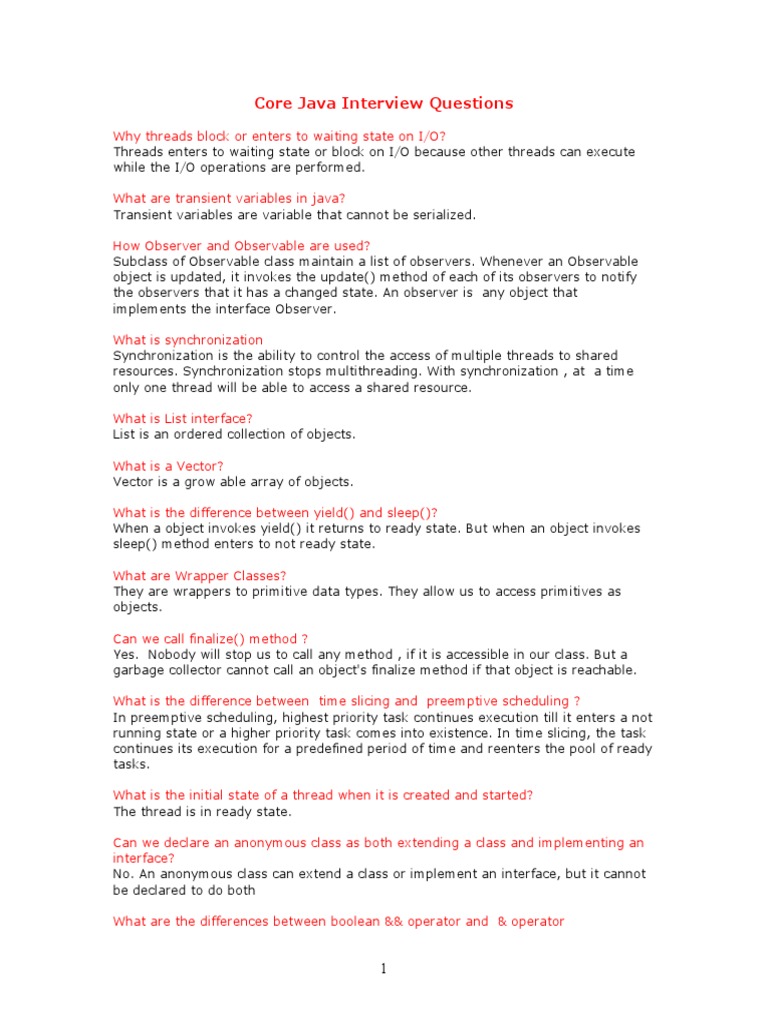 Core Java Interview Questions

Why threads block or enters to waiting state on I/O?
Threads enters to waiting state or block on I/O because other threads can execute while the I/O operations are performed.

What are transient variables in java?
Transient variables are variable that cannot be serialized.

How Observer and Observable are used?
Subclass of Observable class maintain a list of observers. Whenever an Observable object is updated, it invokes the update() method of each of its observers to notify the observers that it has a changed state. An observer is any object that implements the interface Observer.

What is synchronization
Synchronization is the ability to control the access of multiple threads to shared resources. Synchronization stops multithreading. With synchronization , at a time only one thread will be able to access a shared resource.

What is List interface?
List is an ordered collection of objects.

What is a Vector?
Vector is a grow able array of objects.

What is the difference between yield() and sleep()?
When a object invokes yield() it returns to ready state. But when an object invokes sleep() method enters to not ready state.

What are Wrapper Classes?
They are wrappers to primitive data types. They allow us to access primitives as objects.

Can we call finalize() method ?
Yes. Nobody will stop us to call any method , if it is accessible in our class. But a garbage collector cannot call an object's finalize method if that object is reachable.

What is the difference between time slicing and preemptive scheduling ?
In preemptive scheduling, highest priority task continues execution till it enters a not running state or a higher priority task comes into existence. In time slicing, the task continues its execution for a predefined period of time and reenters the pool of ready tasks.

What is the initial state of a thread when it is created and started?
The thread is in ready state.

Can we declare an anonymous class as both extending a class and implementing an interface?
No. An anonymous class can extend a class or implement an interface, but it cannot be declared to do both

What are the differences between boolean && operator and & operator

1